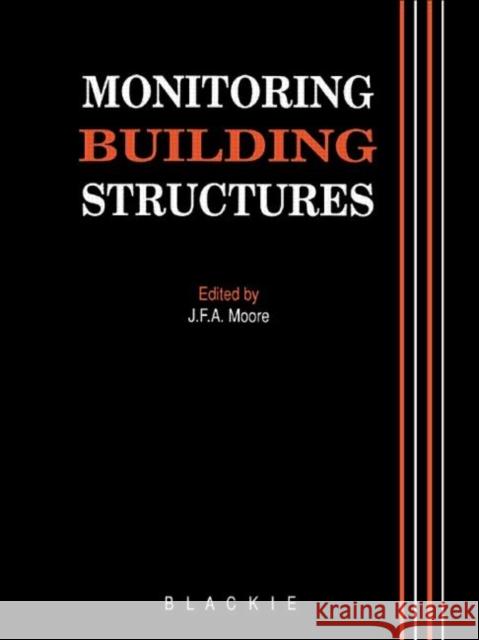 MONITORING
BUILDING
STRUCTURES

Edited by
J.F.A. Moore

BLACKIE